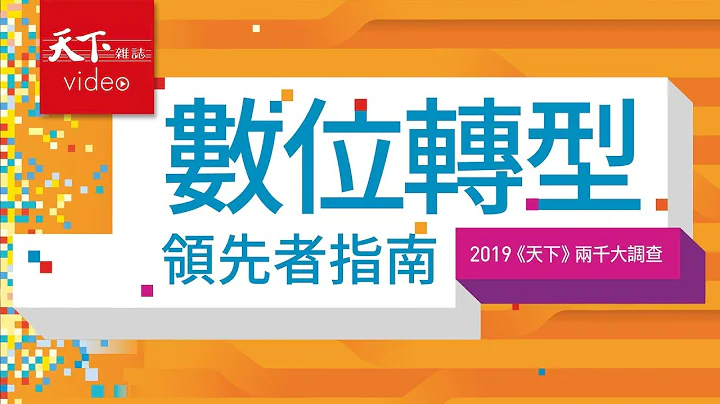 天下雜誌
video

數位轉型
領先者指南

2019《天下》兩千大調查